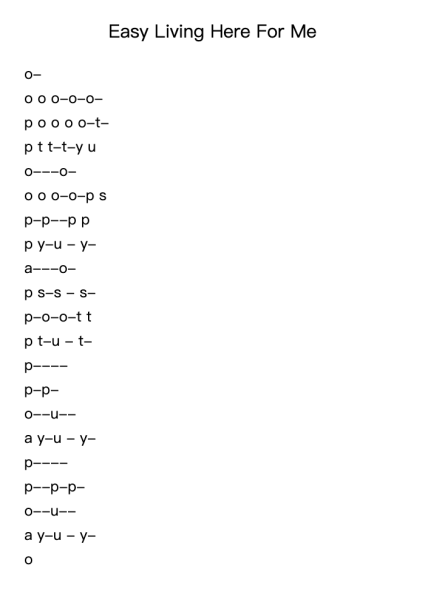 Easy Living Here For Me

o–

o o o–o–o–

p o o o o–t–

p t t–t–y u

o–––o–

o o o–o–p s

p–p––p p

p y–u – y–

a–––o–

p s–s – s–

p–o–o–t t

p t–u – t–

p––––

p–p–

o––u––

a y–u – y–

p––––

p––p–p–

o––u––

a y–u – y–

o